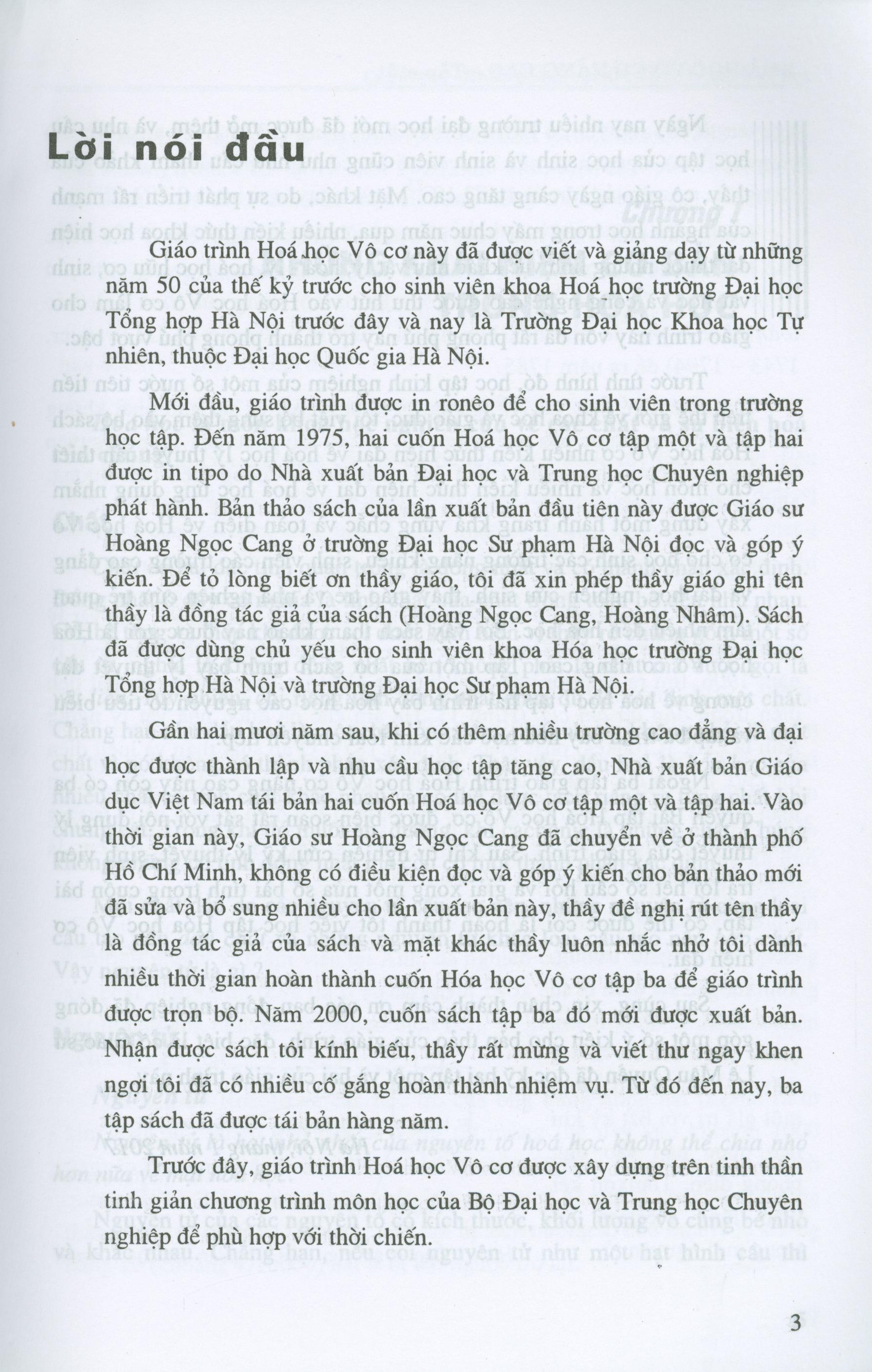 Lời nói đầu

Giáo trình Hoá học Vô cơ này đã được viết và giảng dạy từ những năm 50 của thế kỷ trước cho sinh viên khoa Hoá học trường Đại học Tổng hợp Hà Nội trước đây và nay là Trường Đại học Khoa học Tự nhiên, thuộc Đại học Quốc gia Hà Nội.

Mới đầu, giáo trình được in ronêo để cho sinh viên trong trường học tập. Đến năm 1975, hai cuốn Hoá học Vô cơ tập một và tập hai được in tipo do Nhà xuất bản Đại học và Trung học Chuyên nghiệp phát hành. Bản thảo sách của lần xuất bản đầu tiên này được Giáo sư Hoàng Ngọc Cang ở trường Đại học Sư phạm Hà Nội đọc và góp ý kiến. Để tỏ lòng biết ơn thầy giáo, tôi đã xin phép thầy giáo ghi tên thầy là đồng tác giả của sách (Hoàng Ngọc Cang, Hoàng Nhâm). Sách đã được dùng chủ yếu cho sinh viên khoa Hóa học trường Đại học Tổng hợp Hà Nội và trường Đại học Sư phạm Hà Nội.

Gần hai mươi năm sau, khi có thêm nhiều trường cao đẳng và đại học được thành lập và nhu cầu học tập tăng cao, Nhà xuất bản Giáo dục Việt Nam tái bản hai cuốn Hoá học Vô cơ tập một và tập hai. Vào thời gian này, Giáo sư Hoàng Ngọc Cang đã chuyển về ở thành phố Hồ Chí Minh, không có điều kiện đọc và góp ý kiến cho bản thảo mới đã sửa và bổ sung nhiều cho lần xuất bản này, thầy đề nghị rút tên thầy là đồng tác giả của sách và mặt khác thầy luôn nhắc nhở tôi dành nhiều thời gian hoàn thành cuốn Hóa học Vô cơ tập ba để giáo trình được trọn bộ. Năm 2000, cuốn sách tập ba đó mới được xuất bản. Nhận được sách tôi kính biếu, thầy rất mừng và viết thư ngay khen ngợi tôi đã có nhiều cố gắng hoàn thành nhiệm vụ. Từ đó đến nay, ba tập sách đã được tái bản hàng năm.

Trước đây, giáo trình Hoá học Vô cơ được xây dựng trên tinh thần tinh giản chương trình môn học của Bộ Đại học và Trung học Chuyên nghiệp để phù hợp với thời chiến.

3